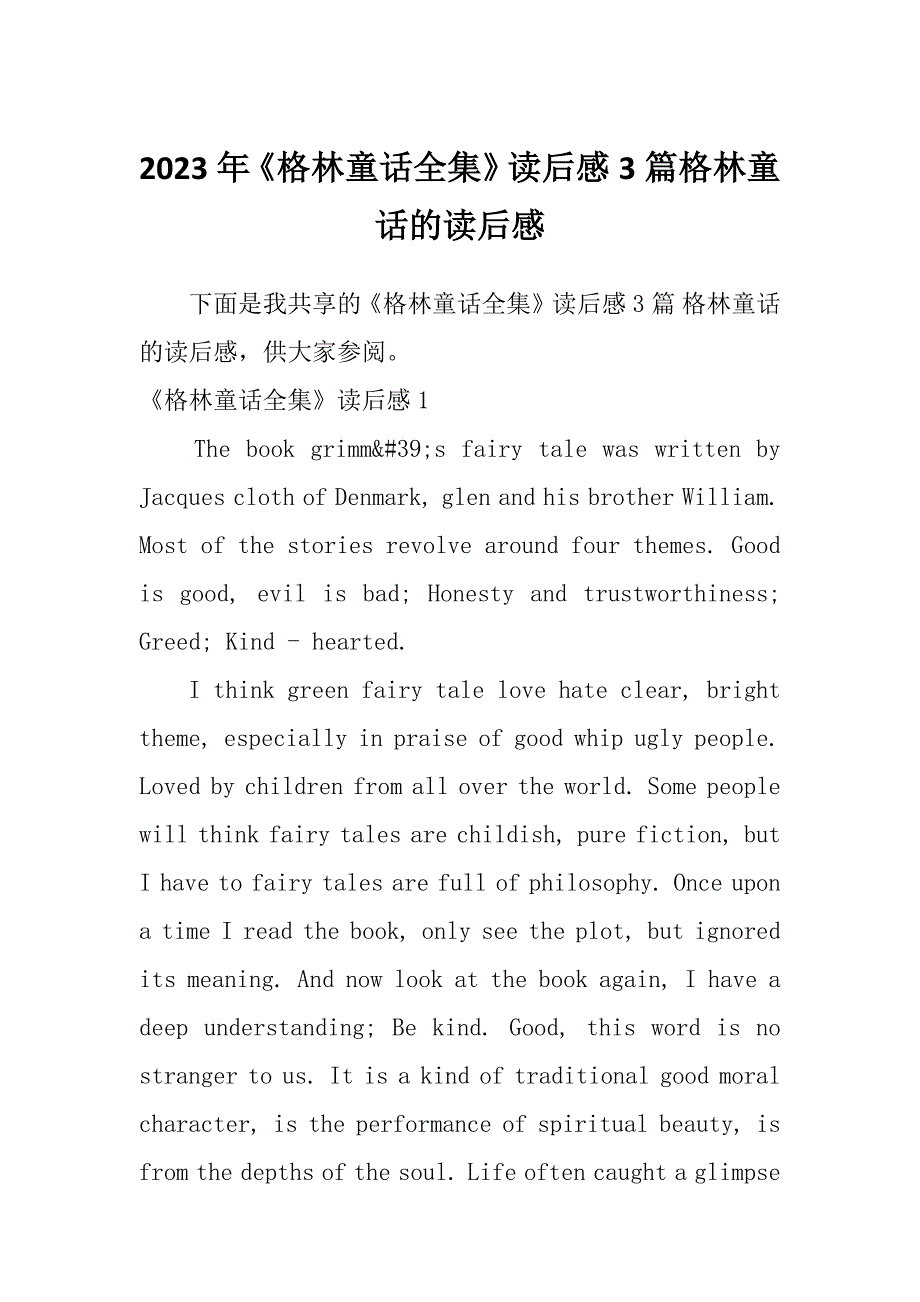 2023年《格林童话全集》读后感3篇格林童话的读后感

下面是我共享的《格林童话全集》读后感3篇 格林童话的读后感，供大家参阅。

《格林童话全集》读后感1

The book grimm&#39;s fairy tale was written by Jacques cloth of Denmark, glen and his brother William. Most of the stories revolve around four themes. Good is good, evil is bad; Honesty and trustworthiness; Greed; Kind - hearted.

I think green fairy tale love hate clear, bright theme, especially in praise of good whip ugly people. Loved by children from all over the world. Some people will think fairy tales are childish, pure fiction, but I have to fairy tales are full of philosophy. Once upon a time I read the book, only see the plot, but ignored its meaning. And now look at the book again, I have a deep understanding; Be kind. Good, this word is no stranger to us. It is a kind of traditional good moral character, is the performance of spiritual beauty, is from the depths of the soul. Life often caught a glimpse